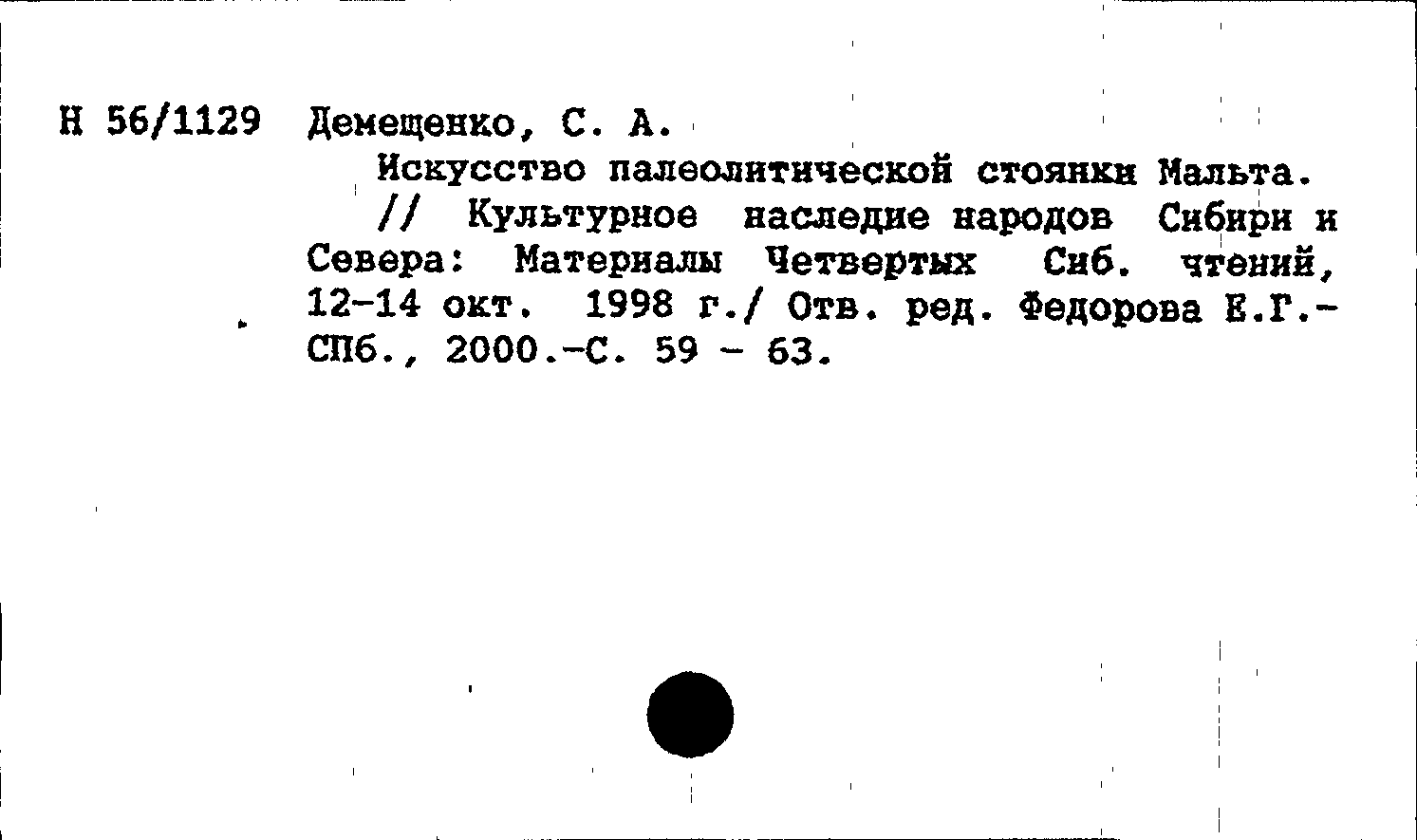 Н 56/1129 Демещенко, С. А.

Искусство палеолитической стоянки Мальта. // Культурное наследие народов Сибири и Севера: Материалы Четвертых Сиб. чтений, 12-14 окт. 1998 г./ Отв. ред. Федорова Е.Г.- СПб., 2000.-С. 59 - 63.